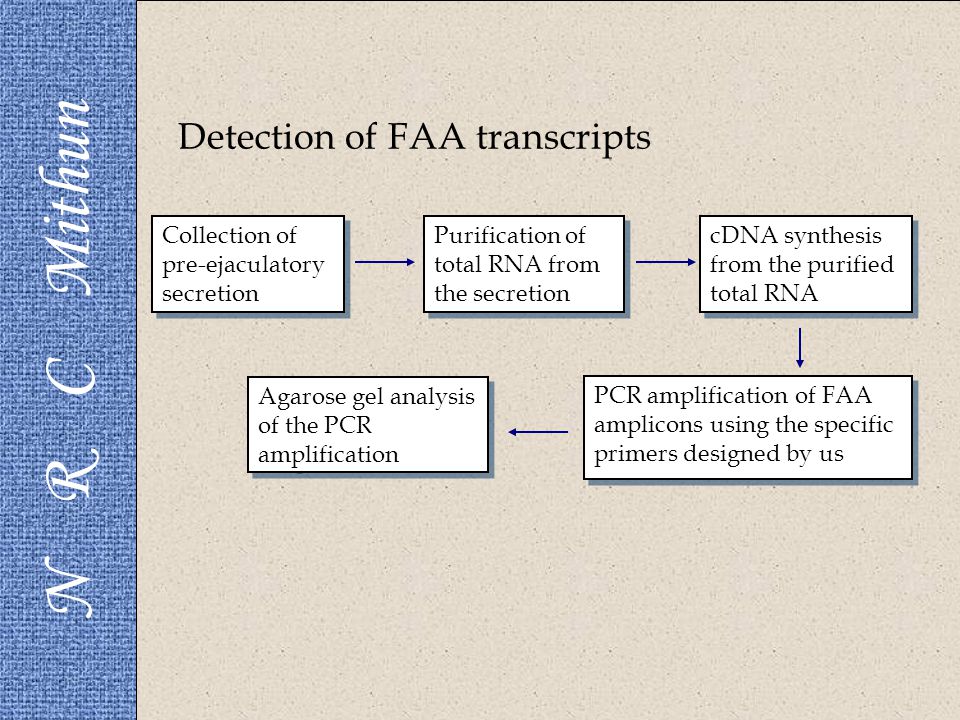 N R C Mithun

Detection of FAA transcripts

Collection of pre-ejaculatory secretion

Purification of total RNA from the secretion

cDNA synthesis from the purified total RNA

PCR amplification of FAA amplicons using the specific primers designed by us

Agarose gel analysis of the PCR amplification